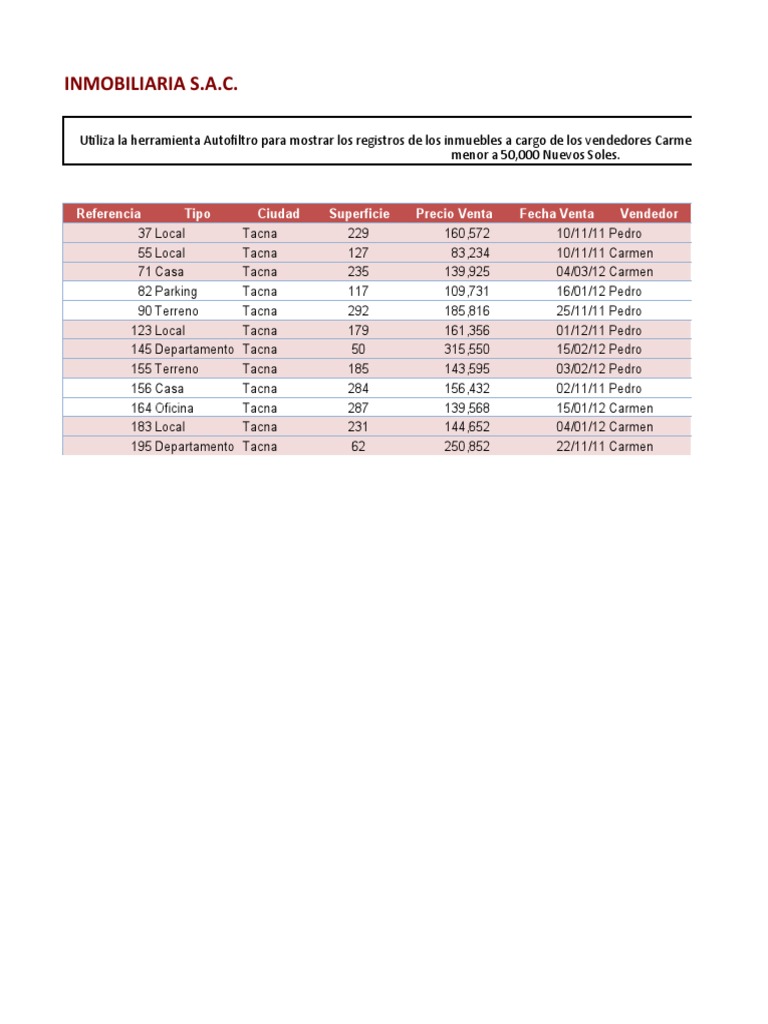 INMOBILIARIA S.A.C.

Utiliza la herramienta Autofiltro para mostrar los registros de los inmuebles a cargo de los vendedores Carme menor a 50,000 Nuevos Soles.

| Referencia | Tipo | Ciudad | Superficie | Precio Venta | Fecha Venta | Vendedor |
|---|---|---|---|---|---|---|
| 37 | Local | Tacna | 229 | 160,572 | 10/11/11 | Pedro |
| 55 | Local | Tacna | 127 | 83,234 | 10/11/11 | Carmen |
| 71 | Casa | Tacna | 235 | 139,925 | 04/03/12 | Carmen |
| 82 | Parking | Tacna | 117 | 109,731 | 16/01/12 | Pedro |
| 90 | Terreno | Tacna | 292 | 185,816 | 25/11/11 | Pedro |
| 123 | Local | Tacna | 179 | 161,356 | 01/12/11 | Pedro |
| 145 | Departamento | Tacna | 50 | 315,550 | 15/02/12 | Pedro |
| 155 | Terreno | Tacna | 185 | 143,595 | 03/02/12 | Pedro |
| 156 | Casa | Tacna | 284 | 156,432 | 02/11/11 | Pedro |
| 164 | Oficina | Tacna | 287 | 139,568 | 15/01/12 | Carmen |
| 183 | Local | Tacna | 231 | 144,652 | 04/01/12 | Carmen |
| 195 | Departamento | Tacna | 62 | 250,852 | 22/11/11 | Carmen |